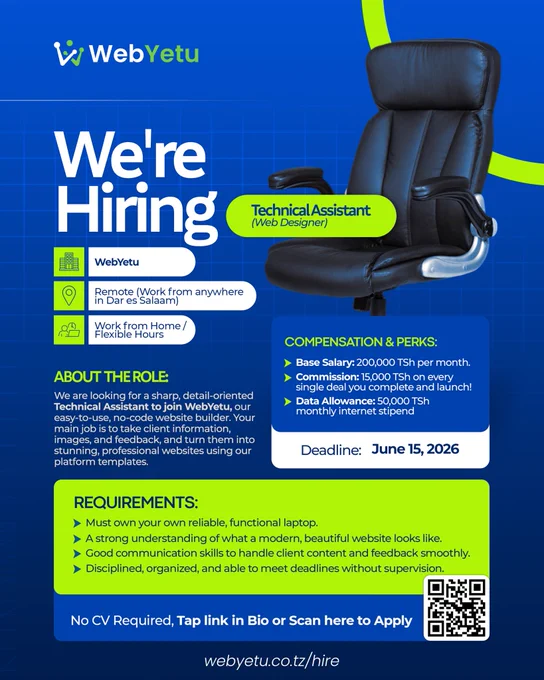 WebYetu

We're Hiring

Technical Assistant
(Web Designer)

WebYetu

Remote (Work from anywhere in Dar es Salaam)

Work from Home / Flexible Hours

ABOUT THE ROLE:

We are looking for a sharp, detail-oriented Technical Assistant to join WebYetu, our easy-to-use, no-code website builder. Your main job is to take client information, images, and feedback, and turn them into stunning, professional websites using our platform templates.

COMPENSATION & PERKS:

➤ Base Salary: 200,000 TSh per month.
➤ Commission: 15,000 TSh on every single deal you complete and launch!
➤ Data Allowance: 50,000 TSh monthly internet stipend

Deadline: June 15, 2026

REQUIREMENTS:

➤ Must own your own reliable, functional laptop.
➤ A strong understanding of what a modern, beautiful website looks like.
➤ Good communication skills to handle client content and feedback smoothly.
➤ Disciplined, organized, and able to meet deadlines without supervision.

No CV Required, Tap link in Bio or Scan here to Apply

webyetu.co.tz/hire